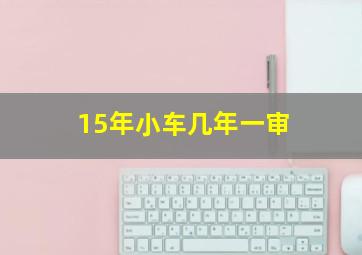 15年小车几年一审